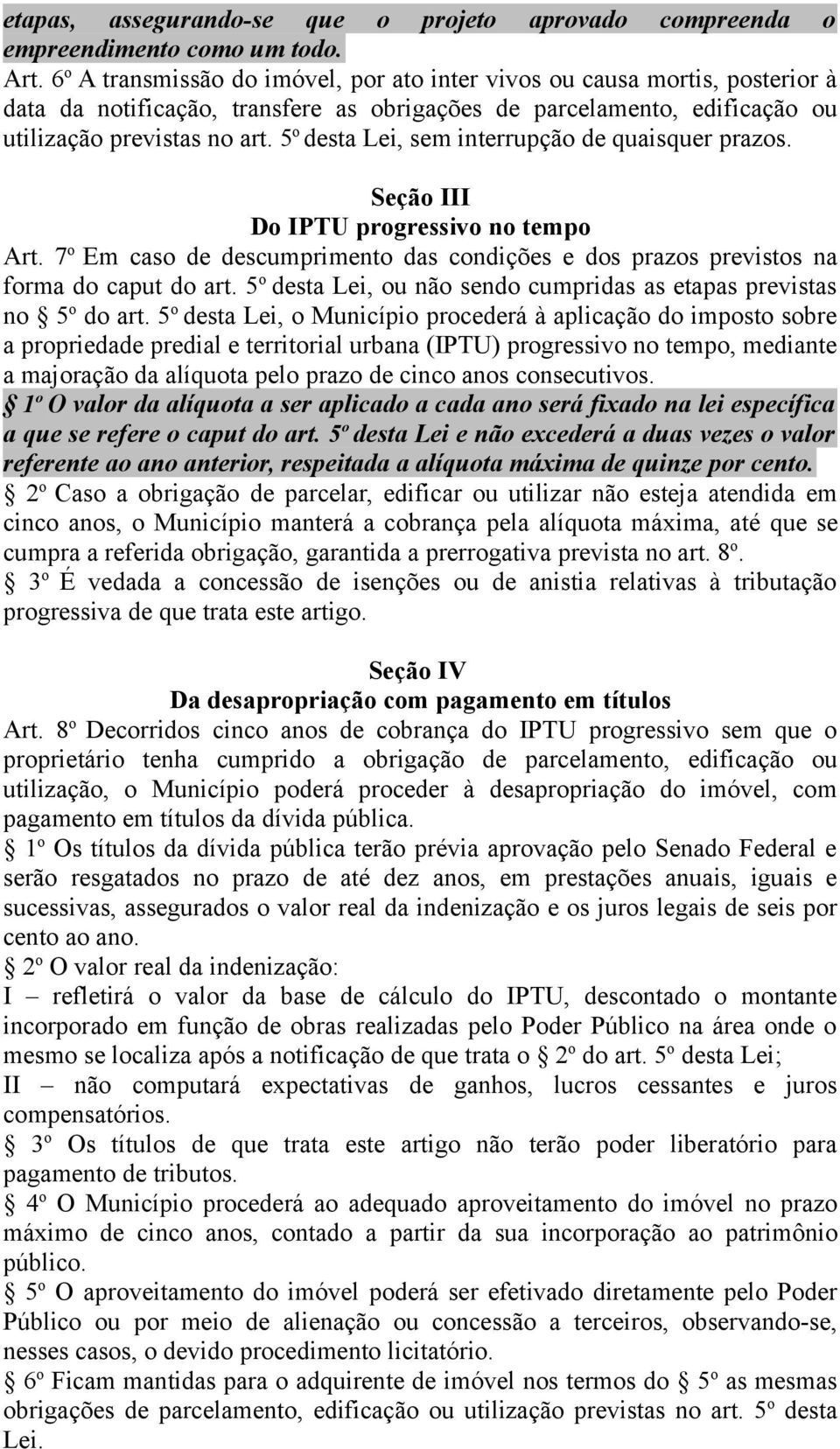 etapas, assegurando-se que o projeto aprovado compreenda o empreendimento como um todo.
Art. 6º A transmissão do imóvel, por ato inter vivos ou causa mortis, posterior à data da notificação, transfere as obrigações de parcelamento, edificação ou utilização previstas no art. 5º desta Lei, sem interrupção de quaisquer prazos.

Seção III
Do IPTU progressivo no tempo
Art. 7º Em caso de descumprimento das condições e dos prazos previstos na forma do caput do art. 5º desta Lei, ou não sendo cumpridas as etapas previstas no § 5º do art. 5º desta Lei, o Município procederá à aplicação do imposto sobre a propriedade predial e territorial urbana (IPTU) progressivo no tempo, mediante a majoração da alíquota pelo prazo de cinco anos consecutivos.
§ 1º O valor da alíquota a ser aplicado a cada ano será fixado na lei específica a que se refere o caput do art. 5º desta Lei e não excederá a duas vezes o valor referente ao ano anterior, respeitada a alíquota máxima de quinze por cento.
§ 2º Caso a obrigação de parcelar, edificar ou utilizar não esteja atendida em cinco anos, o Município manterá a cobrança pela alíquota máxima, até que se cumpra a referida obrigação, garantida a prerrogativa prevista no art. 8º.
§ 3º É vedada a concessão de isenções ou de anistia relativas à tributação progressiva de que trata este artigo.

Seção IV
Da desapropriação com pagamento em títulos
Art. 8º Decorridos cinco anos de cobrança do IPTU progressivo sem que o proprietário tenha cumprido a obrigação de parcelamento, edificação ou utilização, o Município poderá proceder à desapropriação do imóvel, com pagamento em títulos da dívida pública.
§ 1º Os títulos da dívida pública terão prévia aprovação pelo Senado Federal e serão resgatados no prazo de até dez anos, em prestações anuais, iguais e sucessivas, assegurados o valor real da indenização e os juros legais de seis por cento ao ano.
§ 2º O valor real da indenização:
I – refletirá o valor da base de cálculo do IPTU, descontado o montante incorporado em função de obras realizadas pelo Poder Público na área onde o mesmo se localiza após a notificação de que trata o § 2º do art. 5º desta Lei;
II – não computará expectativas de ganhos, lucros cessantes e juros compensatórios.
§ 3º Os títulos de que trata este artigo não terão poder liberatório para pagamento de tributos.
§ 4º O Município procederá ao adequado aproveitamento do imóvel no prazo máximo de cinco anos, contado a partir da sua incorporação ao patrimônio público.
§ 5º O aproveitamento do imóvel poderá ser efetivado diretamente pelo Poder Público ou por meio de alienação ou concessão a terceiros, observando-se, nesses casos, o devido procedimento licitatório.
§ 6º Ficam mantidas para o adquirente de imóvel nos termos do § 5º as mesmas obrigações de parcelamento, edificação ou utilização previstas no art. 5º desta Lei.